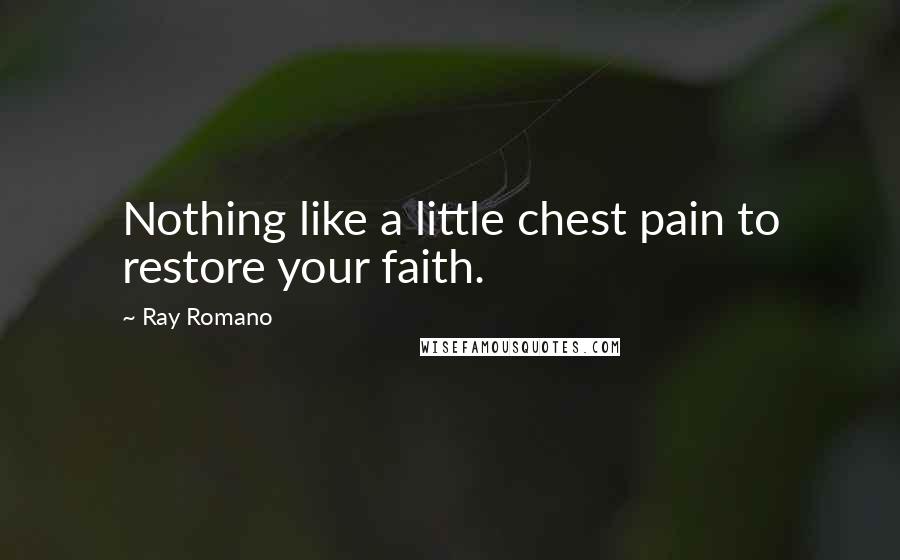 Nothing like a little chest pain to restore your faith.

~ Ray Romano

WISEFAMOUSQUOTES.COM